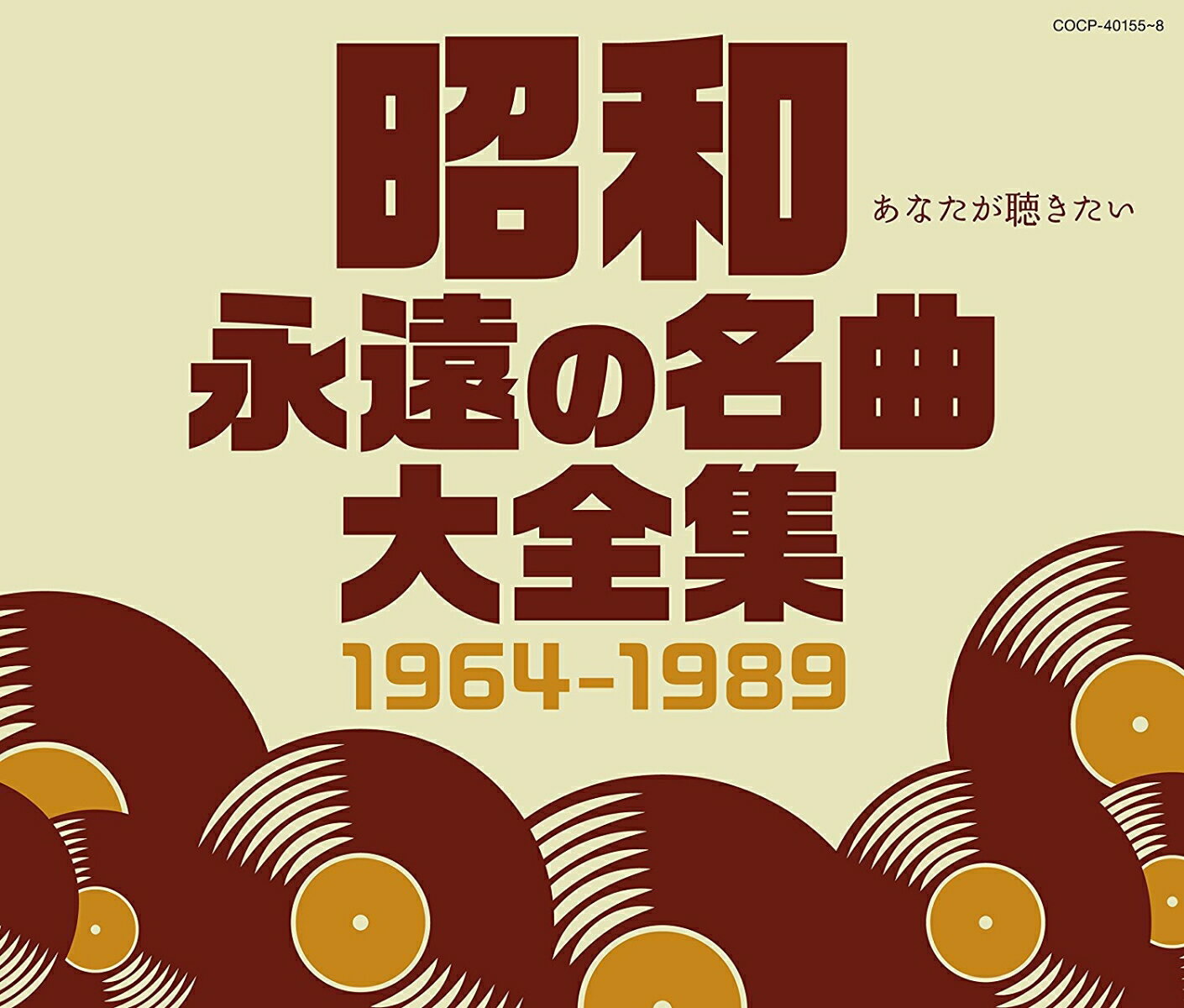 COCP-40155~8

昭和

あなたが聴きたい

永遠の名曲
大全集

1964-1989